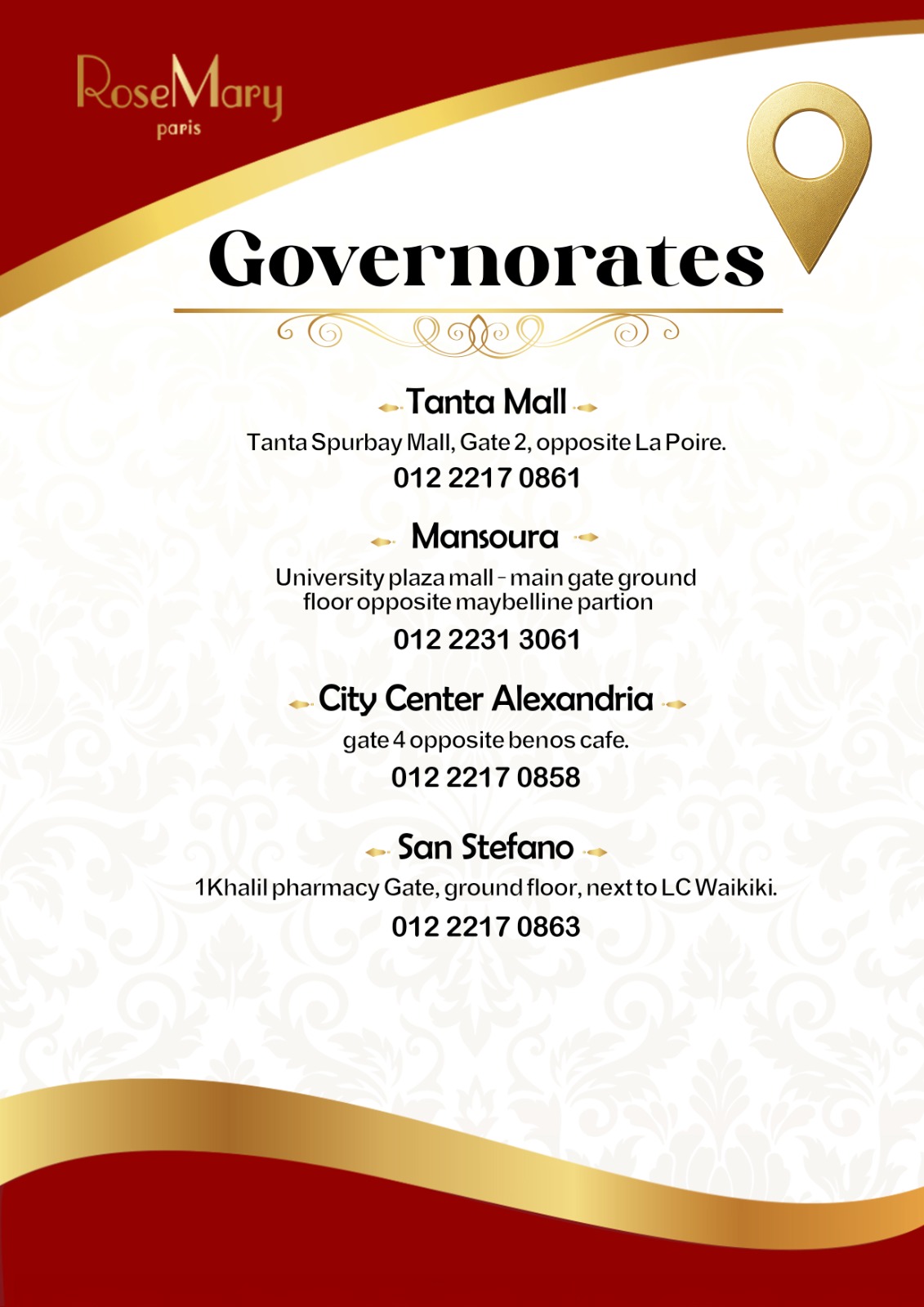 RoseMary
paris

Governorates

Tanta Mall
Tanta Spurbay Mall, Gate 2, opposite La Poire.
012 2217 0861

Mansoura
University plaza mall - main gate ground floor opposite maybelline partion
012 2231 3061

City Center Alexandria
gate 4 opposite benos cafe.
012 2217 0858

San Stefano
1Khalil pharmacy Gate, ground floor, next to LC Waikiki.
012 2217 0863